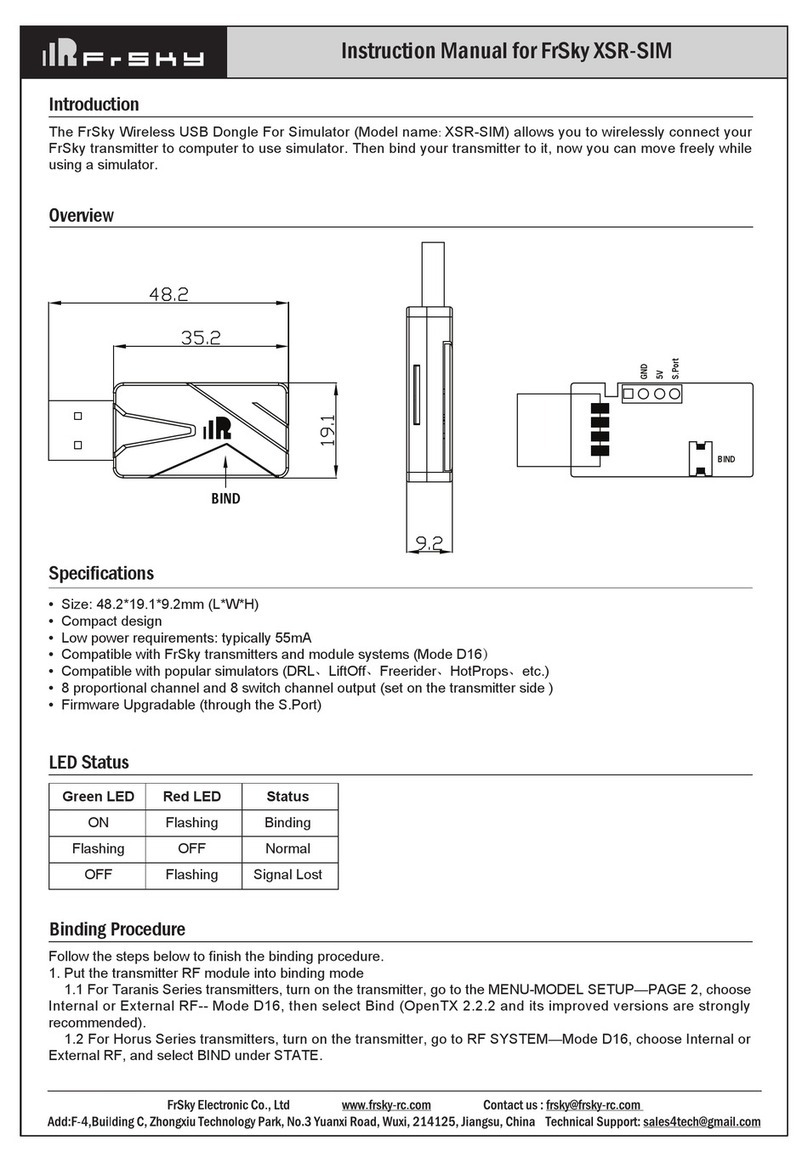 FrSky

Instruction Manual for FrSky XSR-SIM

Introduction

The FrSky Wireless USB Dongle For Simulator (Model name: XSR-SIM) allows you to wirelessly connect your FrSky transmitter to computer to use simulator. Then bind your transmitter to it, now you can move freely while using a simulator.

Overview

48.2

35.2

19.1

BIND

9.2

GND
5V
S.Port

BIND

Specifications

• Size: 48.2*19.1*9.2mm (L*W*H)
• Compact design
• Low power requirements: typically 55mA
• Compatible with FrSky transmitters and module systems (Mode D16)
• Compatible with popular simulators (DRL、LiftOff、Freerider、HotProps、etc.)
• 8 proportional channel and 8 switch channel output (set on the transmitter side )
• Firmware Upgradable (through the S.Port)

LED Status

| Green LED | Red LED | Status |
|---|---|---|
| ON | Flashing | Binding |
| Flashing | OFF | Normal |
| OFF | Flashing | Signal Lost |

Binding Procedure

Follow the steps below to finish the binding procedure.
1. Put the transmitter RF module into binding mode
1.1 For Taranis Series transmitters, turn on the transmitter, go to the MENU-MODEL SETUP—PAGE 2, choose Internal or External RF-- Mode D16, then select Bind (OpenTX 2.2.2 and its improved versions are strongly recommended).
1.2 For Horus Series transmitters, turn on the transmitter, go to RF SYSTEM—Mode D16, choose Internal or External RF, and select BIND under STATE.

FrSky Electronic Co., Ltd www.frsky-rc.com Contact us : frsky@frsky-rc.com
Add:F-4,Building C, Zhongxiu Technology Park, No.3 Yuanxi Road, Wuxi, 214125, Jiangsu, China Technical Support: sales4tech@gmail.com